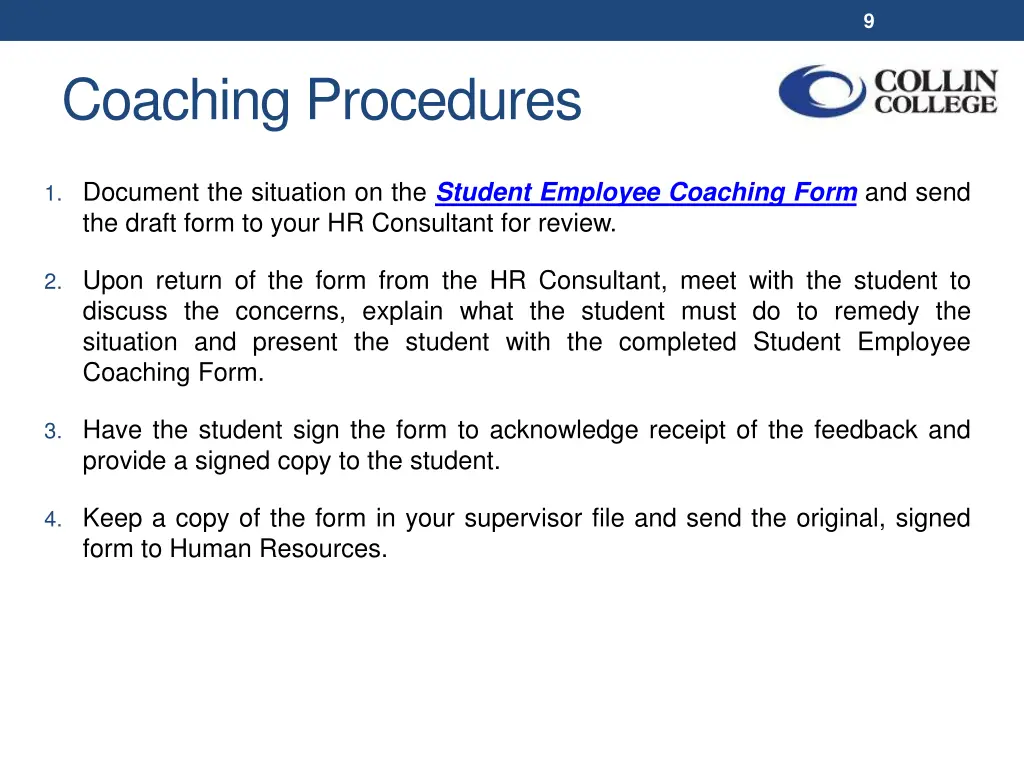 9

Coaching Procedures

COLLIN
COLLEGE

1. Document the situation on the Student Employee Coaching Form and send the draft form to your HR Consultant for review.

2. Upon return of the form from the HR Consultant, meet with the student to discuss the concerns, explain what the student must do to remedy the situation and present the student with the completed Student Employee Coaching Form.

3. Have the student sign the form to acknowledge receipt of the feedback and provide a signed copy to the student.

4. Keep a copy of the form in your supervisor file and send the original, signed form to Human Resources.